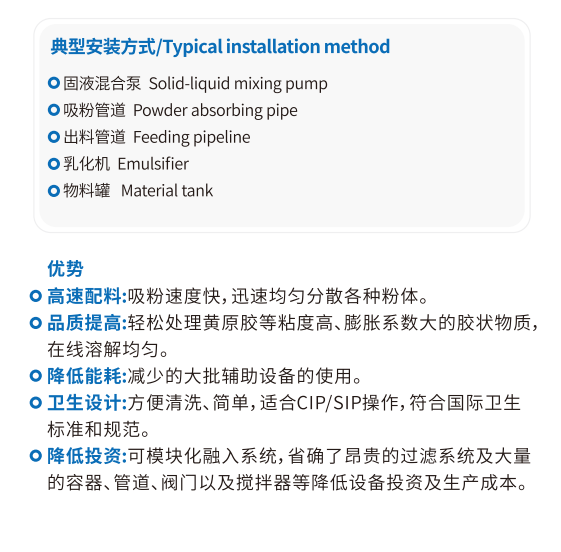 典型安装方式/Typical installation method

固液混合泵 Solid-liquid mixing pump
吸粉管道 Powder absorbing pipe
出料管道 Feeding pipeline
乳化机 Emulsifier
物料罐 Material tank

优势

高速配料:吸粉速度快，迅速均匀分散各种粉体。

品质提高:轻松处理黄原胶等粘度高、膨胀系数大的胶状物质，在线溶解均匀。

降低能耗:减少的大批辅助设备的使用。

卫生设计:方便清洗、简单，适合CIP/SIP操作，符合国际卫生标准和规范。

降低投资:可模块化融入系统，省确了昂贵的过滤系统及大量的容器、管道、阀门以及搅拌器等降低设备投资及生产成本。